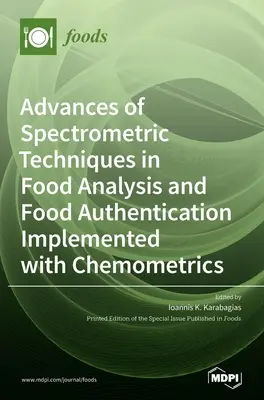 foods

Advances of Spectrometric Techniques in Food Analysis and Food Authentication Implemented with Chemometrics

Edited by
Ioannis K. Karabagias
Printed Edition of the Special Issue Published in Foods

www.mdpi.com/journal/foods

MDPI